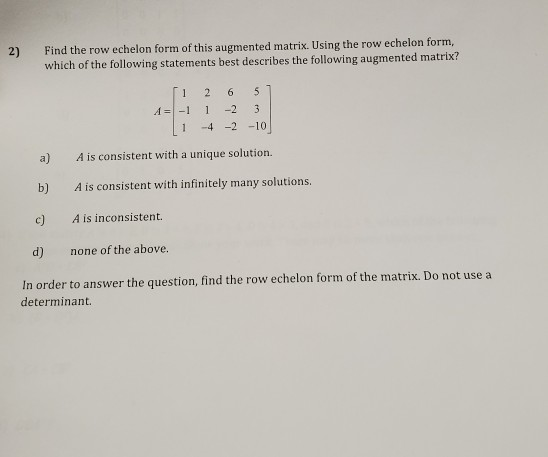 2) Find the row echelon form of this augmented matrix. Using the row echelon form, which of the following statements best describes the following augmented matrix?

$A = \begin{bmatrix} 1 & 2 & 6 & 5 \\ -1 & 1 & -2 & 3 \\ 1 & -4 & -2 & -10 \end{bmatrix}$

a) $A$ is consistent with a unique solution.

b) $A$ is consistent with infinitely many solutions.

c) $A$ is inconsistent.

d) none of the above.

In order to answer the question, find the row echelon form of the matrix. Do not use a determinant.